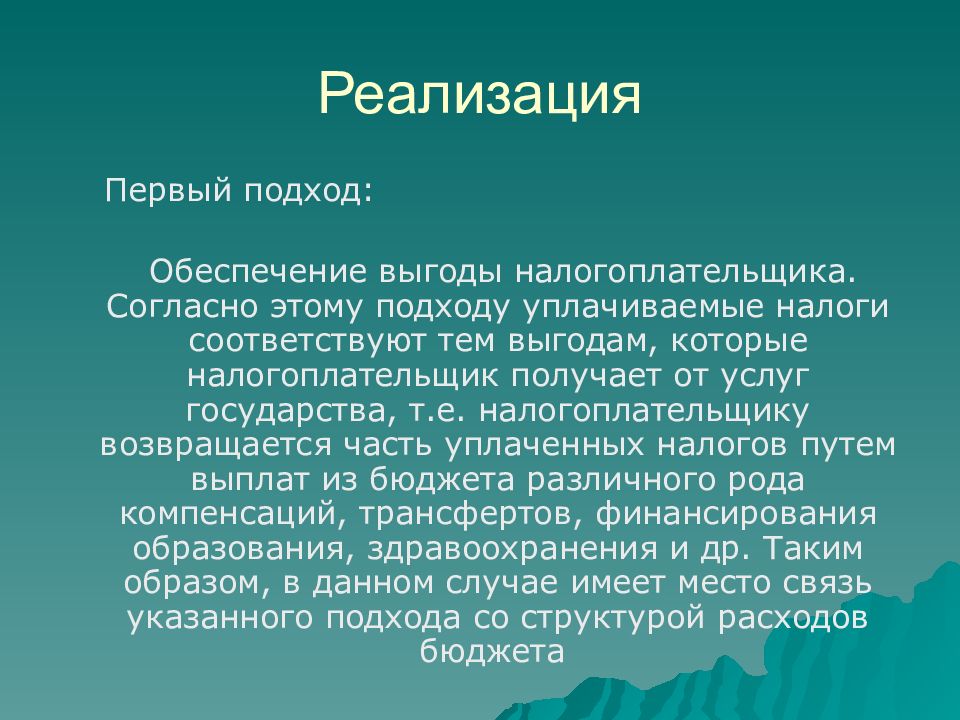 Реализация

Первый подход:

Обеспечение выгоды налогоплательщика. Согласно этому подходу уплачиваемые налоги соответствуют тем выгодам, которые налогоплательщик получает от услуг государства, т.е. налогоплательщику возвращается часть уплаченных налогов путем выплат из бюджета различного рода компенсаций, трансфертов, финансирования образования, здравоохранения и др. Таким образом, в данном случае имеет место связь указанного подхода со структурой расходов бюджета